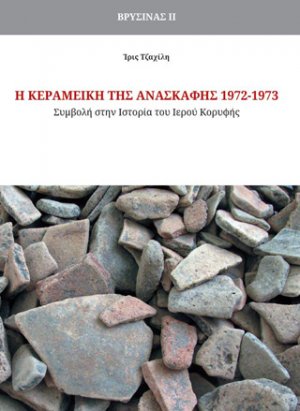 ΒΡΥΣΙΝΑΣ ΙΙ

Ίρις Τζαχίλη

Η ΚΕΡΑΜΕΙΚΗ ΤΗΣ ΑΝΑΣΚΑΦΗΣ 1972-1973
Συμβολή στην Ιστορία του Ιερού Κορυφής